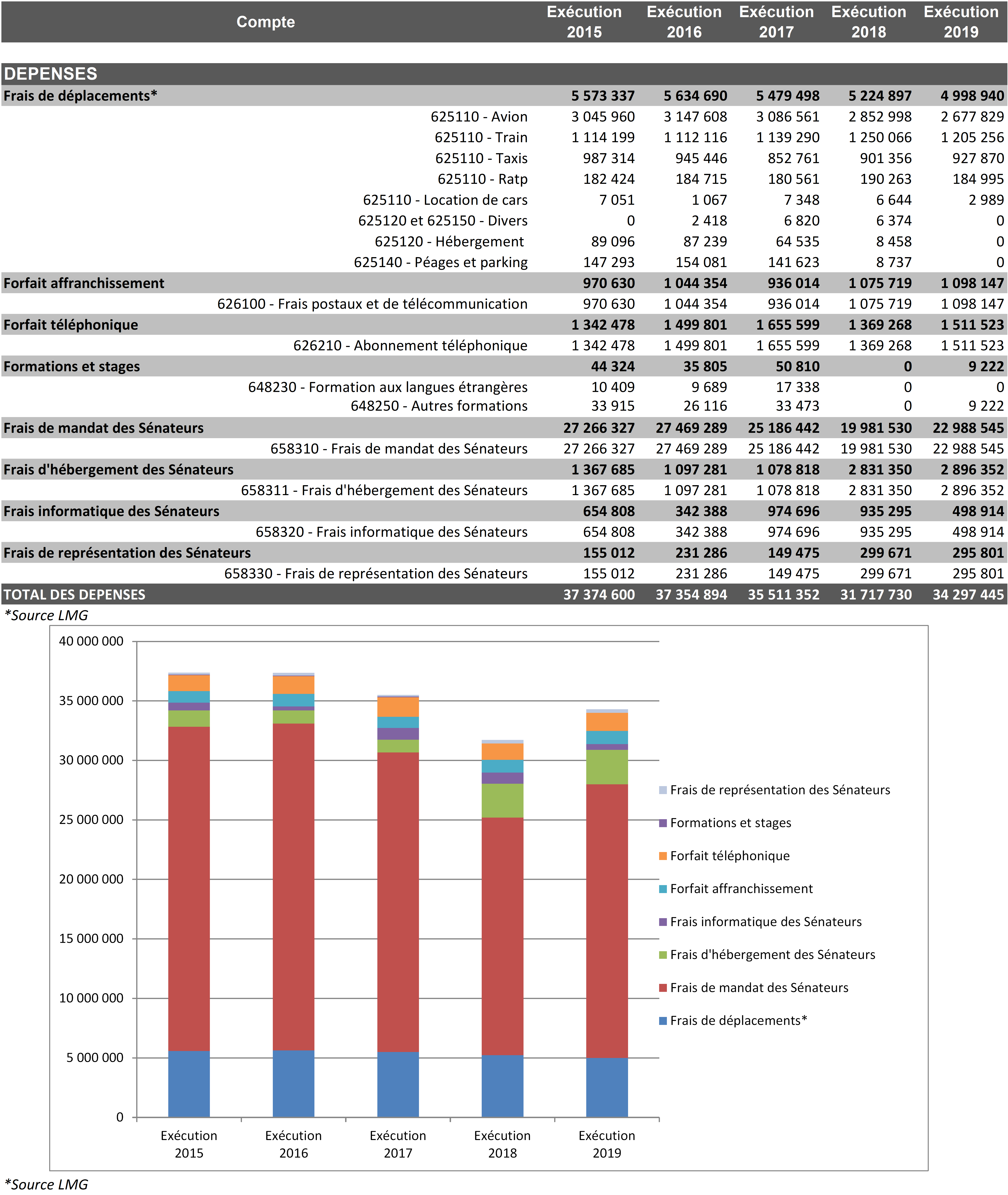 | Compte | Exécution 2015 | Exécution 2016 | Exécution 2017 | Exécution 2018 | Exécution 2019 |
|---|---|---|---|---|---|
| DEPENSES | | | | | |
| Frais de déplacements* | 5 573 337 | 5 634 690 | 5 479 498 | 5 224 897 | 4 998 940 |
| 625110 - Avion | 3 045 960 | 3 147 608 | 3 086 561 | 2 852 998 | 2 677 829 |
| 625110 - Train | 1 114 199 | 1 112 116 | 1 139 290 | 1 250 066 | 1 205 256 |
| 625110 - Taxis | 987 314 | 945 446 | 852 761 | 901 356 | 927 870 |
| 625110 - Ratp | 182 424 | 184 715 | 180 561 | 190 263 | 184 995 |
| 625110 - Location de cars | 7 051 | 1 067 | 7 348 | 6 644 | 2 989 |
| 625120 et 625150 - Divers | 0 | 2 418 | 6 820 | 6 374 | 0 |
| 625120 - Hébergement | 89 096 | 87 239 | 64 535 | 8 458 | 0 |
| 625140 - Péages et parking | 147 293 | 154 081 | 141 623 | 8 737 | 0 |
| Forfait affranchissement | 970 630 | 1 044 354 | 936 014 | 1 075 719 | 1 098 147 |
| 626100 - Frais postaux et de télécommunication | 970 630 | 1 044 354 | 936 014 | 1 075 719 | 1 098 147 |
| Forfait téléphonique | 1 342 478 | 1 499 801 | 1 655 599 | 1 369 268 | 1 511 523 |
| 626210 - Abonnement téléphonique | 1 342 478 | 1 499 801 | 1 655 599 | 1 369 268 | 1 511 523 |
| Formations et stages | 44 324 | 35 805 | 50 810 | 0 | 9 222 |
| 648230 - Formation aux langues étrangères | 10 409 | 9 689 | 17 338 | 0 | 0 |
| 648250 - Autres formations | 33 915 | 26 116 | 33 473 | 0 | 9 222 |
| Frais de mandat des Sénateurs | 27 266 327 | 27 469 289 | 25 186 442 | 19 981 530 | 22 988 545 |
| 658310 - Frais de mandat des Sénateurs | 27 266 327 | 27 469 289 | 25 186 442 | 19 981 530 | 22 988 545 |
| Frais d'hébergement des Sénateurs | 1 367 685 | 1 097 281 | 1 078 818 | 2 831 350 | 2 896 352 |
| 658311 - Frais d'hébergement des Sénateurs | 1 367 685 | 1 097 281 | 1 078 818 | 2 831 350 | 2 896 352 |
| Frais informatique des Sénateurs | 654 808 | 342 388 | 974 696 | 935 295 | 498 914 |
| 658320 - Frais informatique des Sénateurs | 654 808 | 342 388 | 974 696 | 935 295 | 498 914 |
| Frais de représentation des Sénateurs | 155 012 | 231 286 | 149 475 | 299 671 | 295 801 |
| 658330 - Frais de représentation des Sénateurs | 155 012 | 231 286 | 149 475 | 299 671 | 295 801 |
| TOTAL DES DEPENSES | 37 374 600 | 37 354 894 | 35 511 352 | 31 717 730 | 34 297 445 |

*Source LMG

40 000 000
35 000 000
30 000 000
25 000 000
20 000 000
15 000 000
10 000 000
5 000 000
0

Exécution 2015
Exécution 2016
Exécution 2017
Exécution 2018
Exécution 2019

Frais de représentation des Sénateurs
Formations et stages
Forfait téléphonique
Forfait affranchissement
Frais informatique des Sénateurs
Frais d'hébergement des Sénateurs
Frais de mandat des Sénateurs
Frais de déplacements*

*Source LMG